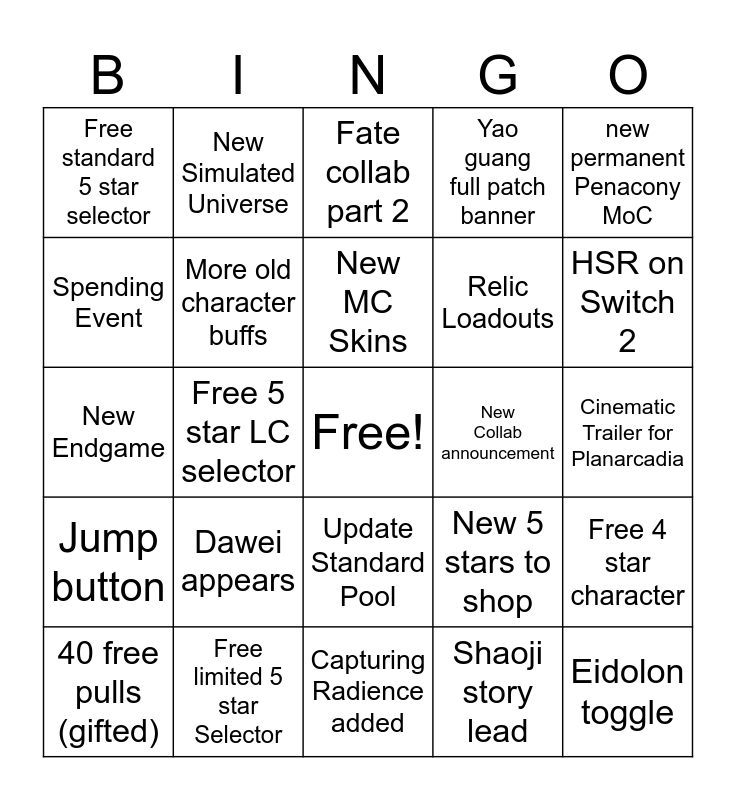 | B | I | N | G | O |
|---|---|---|---|---|
| Free standard 5 star selector | New Simulated Universe | Fate collab part 2 | Yao guang full patch banner | new permanent Penacony MoC |
| Spending Event | More old character buffs | New MC Skins | Relic Loadouts | HSR on Switch 2 |
| New Endgame | Free 5 star LC selector | Free! | New Collab announcement | Cinematic Trailer for Planarcadia |
| Jump button | Dawei appears | Update Standard Pool | New 5 stars to shop | Free 4 star character |
| 40 free pulls (gifted) | Free limited 5 star Selector | Capturing Radience added | Shaoji story lead | Eidolon toggle |